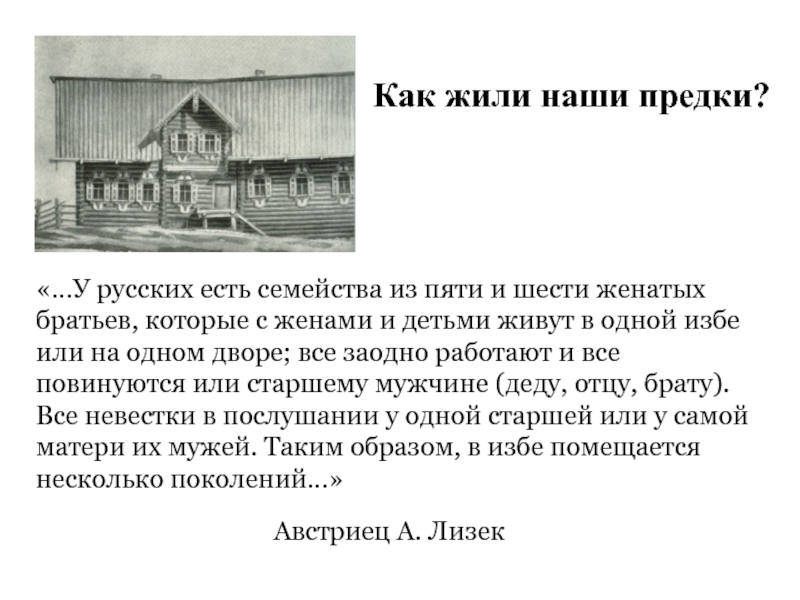 Как жили наши предки?

«…У русских есть семейства из пяти и шести женатых братьев, которые с женами и детьми живут в одной избе или на одном дворе; все заодно работают и все повинуются или старшему мужчине (деду, отцу, брату). Все невестки в послушании у одной старшей или у самой матери их мужей. Таким образом, в избе помещается несколько поколений…»

Австриец А. Лизек